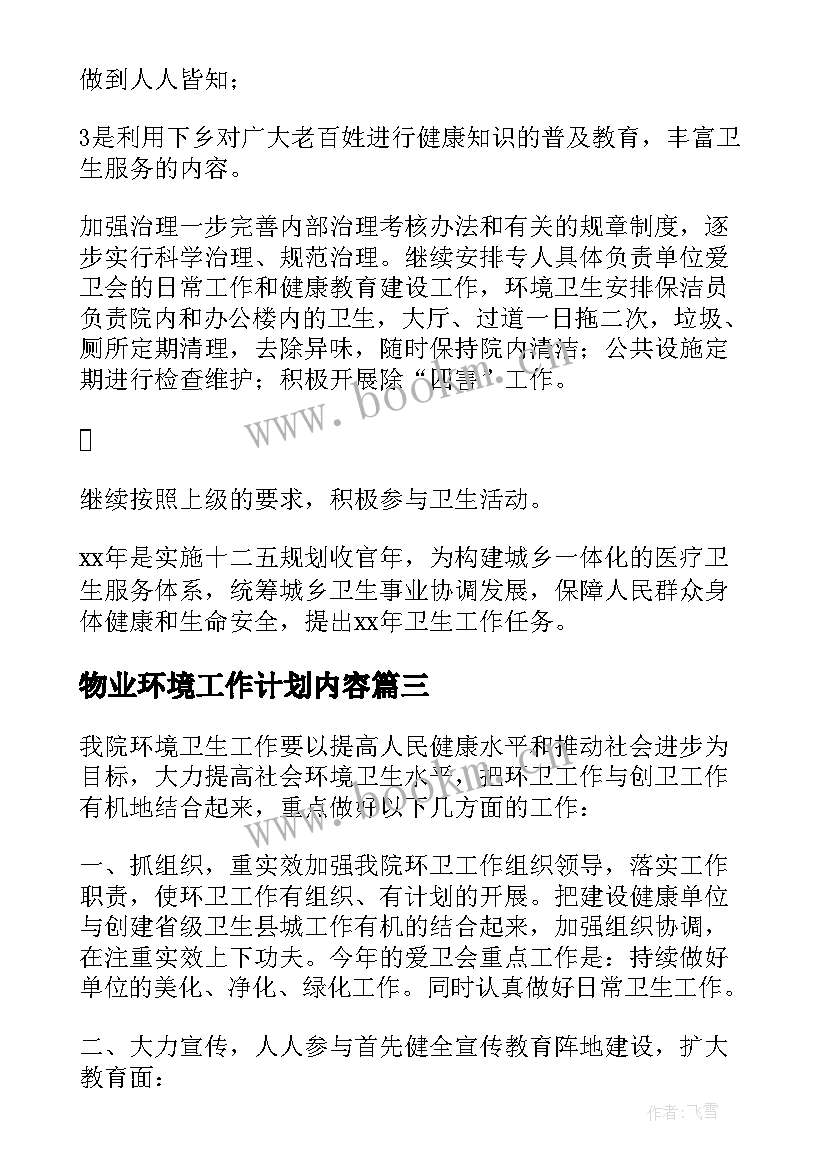 做到人人皆知；

3是利用下乡对广大老百姓进行健康知识的普及教育，丰富卫生服务的内容。

加强治理一步完善内部治理考核办法和有关的规章制度，逐步实行科学治理、规范治理。继续安排专人具体负责单位爱卫会的日常工作和健康教育建设工作，环境卫生安排保洁员负责院内和办公楼内的卫生，大厅、过道一日拖二次，垃圾、厕所定期清理，去除异味，随时保持院内清洁；公共设施定期进行检查维护；积极开展除“四害”工作。

继续按照上级的要求，积极参与卫生活动。

xx年是实施十二五规划收官年，为构建城乡一体化的医疗卫生服务体系，统筹城乡卫生事业协调发展，保障人民群众身体健康和生命安全，提出xx年卫生工作任务。

物业环境工作计划内容篇三

我院环境卫生工作要以提高人民健康水平和推动社会进步为目标，大力提高社会环境卫生水平，把环卫工作与创卫工作有机地结合起来，重点做好以下几方面的工作：

一、抓组织，重实效加强我院环卫工作组织领导，落实工作职责，使环卫工作有组织、有计划的开展。把建设健康单位与创建省级卫生县城工作有机的结合起来，加强组织协调，在注重实效上下功夫。今年的爱卫会重点工作是：持续做好单位的美化、净化、绿化工作。同时认真做好日常卫生工作。

二、大力宣传，人人参与首先健全宣传教育阵地建设，扩大教育面：

www.bookm.com

作者：飞雪